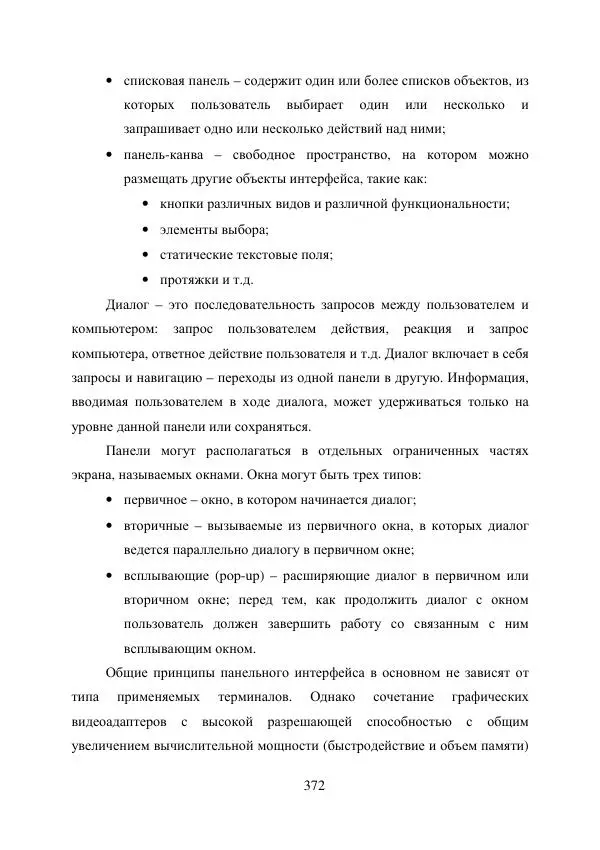 • списковая панель – содержит один или более списков объектов, из которых пользователь выбирает один или несколько и запрашивает одно или несколько действий над ними;

• панель-канва – свободное пространство, на котором можно размещать другие объекты интерфейса, такие как:

• кнопки различных видов и различной функциональности;

• элементы выбора;

• статические текстовые поля;

• протяжки и т.д.

Диалог – это последовательность запросов между пользователем и компьютером: запрос пользователем действия, реакция и запрос компьютера, ответное действие пользователя и т.д. Диалог включает в себя запросы и навигацию – переходы из одной панели в другую. Информация, вводимая пользователем в ходе диалога, может удерживаться только на уровне данной панели или сохраняться.

Панели могут располагаться в отдельных ограниченных частях экрана, называемых окнами. Окна могут быть трех типов:

• первичное – окно, в котором начинается диалог;

• вторичные – вызываемые из первичного окна, в которых диалог ведется параллельно диалогу в первичном окне;

• всплывающие (pop-up) – расширяющие диалог в первичном или вторичном окне; перед тем, как продолжить диалог с окном пользователь должен завершить работу со связанным с ним всплывающим окном.

Общие принципы панельного интерфейса в основном не зависят от типа применяемых терминалов. Однако сочетание графических видеоадаптеров с высокой разрешающей способностью с общим увеличением вычислительной мощности (быстродействие и объем памяти)

372